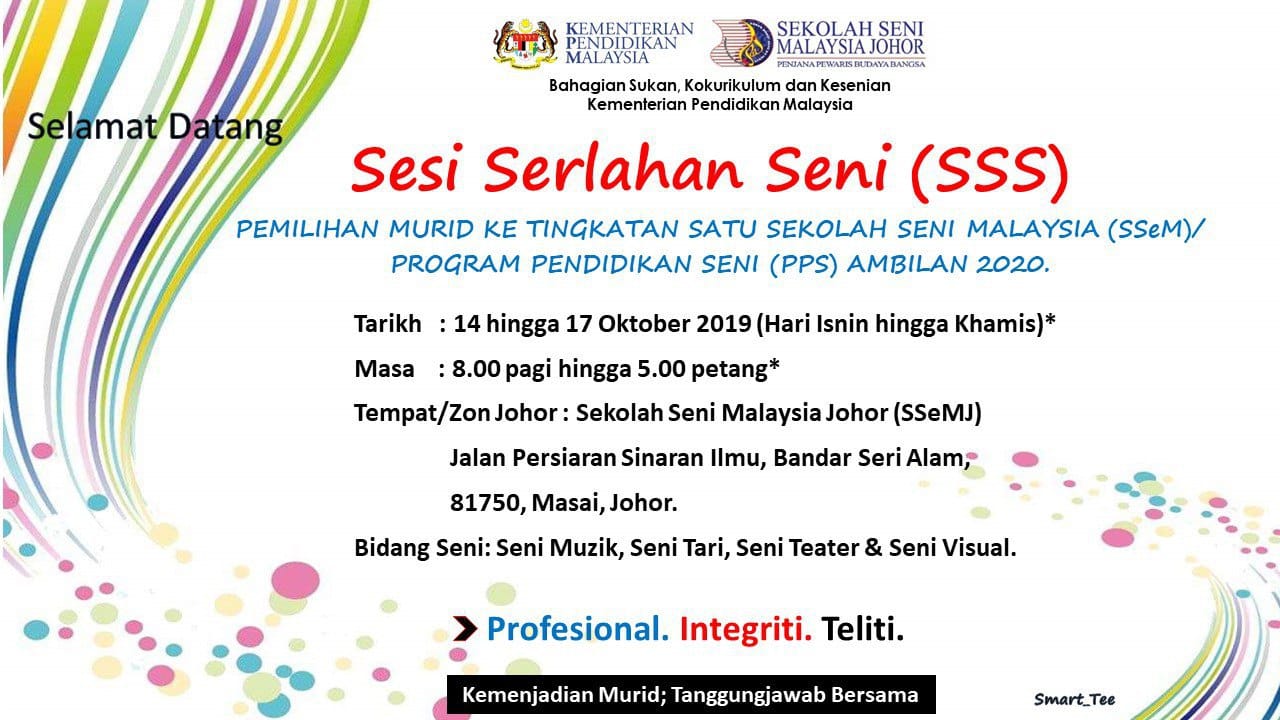 KEMENTERIAN PENDIDIKAN MALAYSIA

SEKOLAH SENI MALAYSIA JOHOR
PENJANA PEWARIS BUDAYA BANGSA

Bahagian Sukan, Kokurikulum dan Kesenian
Kementerian Pendidikan Malaysia

Selamat Datang

Sesi Serlahan Seni (SSS)

PEMILIHAN MURID KE TINGKATAN SATU SEKOLAH SENI MALAYSIA (SSeM)/ PROGRAM PENDIDIKAN SENI (PPS) AMBILAN 2020.

Tarikh : 14 hingga 17 Oktober 2019 (Hari Isnin hingga Khamis)*

Masa : 8.00 pagi hingga 5.00 petang*

Tempat/Zon Johor : Sekolah Seni Malaysia Johor (SSeMJ)
Jalan Persiaran Sinaran Ilmu, Bandar Seri Alam,
81750, Masai, Johor.

Bidang Seni: Seni Muzik, Seni Tari, Seni Teater & Seni Visual.

Profesional. Integriti. Teliti.

Kemenjadian Murid; Tanggungjawab Bersama

Smart_Tee